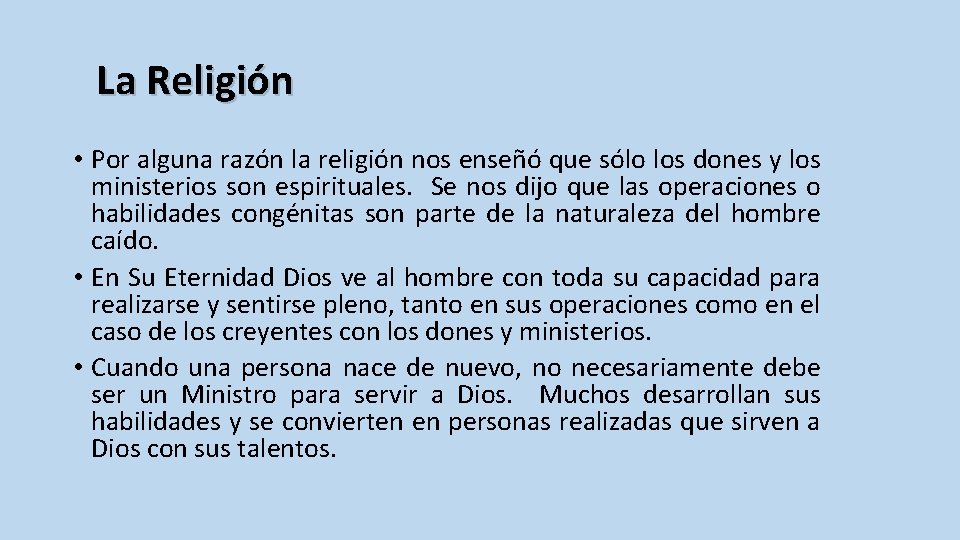 La Religión

• Por alguna razón la religión nos enseñó que sólo los dones y los ministerios son espirituales. Se nos dijo que las operaciones o habilidades congénitas son parte de la naturaleza del hombre caído.
• En Su Eternidad Dios ve al hombre con toda su capacidad para realizarse y sentirse pleno, tanto en sus operaciones como en el caso de los creyentes con los dones y ministerios.
• Cuando una persona nace de nuevo, no necesariamente debe ser un Ministro para servir a Dios. Muchos desarrollan sus habilidades y se convierten en personas realizadas que sirven a Dios con sus talentos.